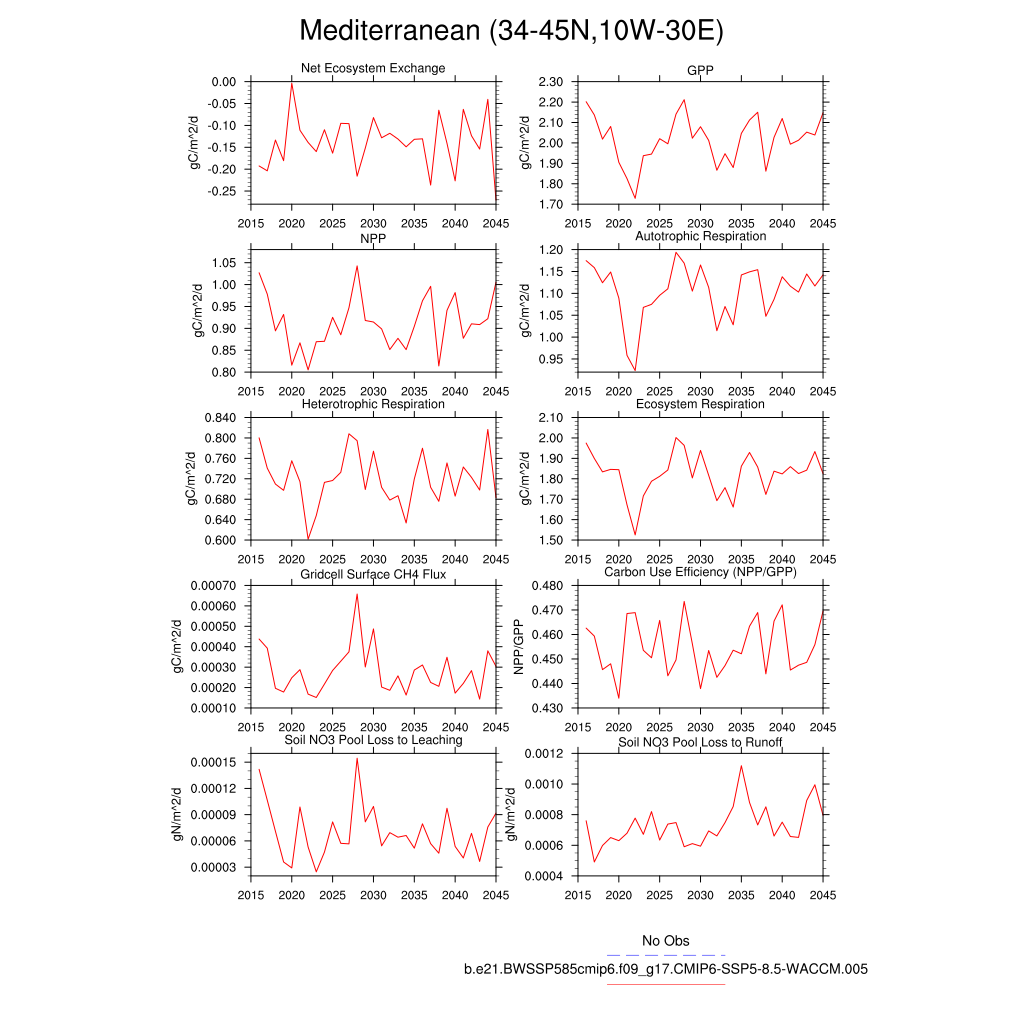 Mediterranean (34-45N,10W-30E)

Net Ecosystem Exchange
gC/m^2/d
0.00
-0.05
-0.10
-0.15
-0.20
-0.25
2015 2020 2025 2030 2035 2040 2045

GPP
gC/m^2/d
2.30
2.20
2.10
2.00
1.90
1.80
1.70
2015 2020 2025 2030 2035 2040 2045

NPP
gC/m^2/d
1.05
1.00
0.95
0.90
0.85
0.80
2015 2020 2025 2030 2035 2040 2045

Autotrophic Respiration
gC/m^2/d
1.20
1.15
1.10
1.05
1.00
0.95
2015 2020 2025 2030 2035 2040 2045

Heterotrophic Respiration
gC/m^2/d
0.840
0.800
0.760
0.720
0.680
0.640
0.600
2015 2020 2025 2030 2035 2040 2045

Ecosystem Respiration
gC/m^2/d
2.10
2.00
1.90
1.80
1.70
1.60
1.50
2015 2020 2025 2030 2035 2040 2045

Gridcell Surface CH4 Flux
gC/m^2/d
0.00070
0.00060
0.00050
0.00040
0.00030
0.00020
0.00010
2015 2020 2025 2030 2035 2040 2045

Carbon Use Efficiency (NPP/GPP)
NPP/GPP
0.480
0.470
0.460
0.450
0.440
0.430
2015 2020 2025 2030 2035 2040 2045

Soil NO3 Pool Loss to Leaching
gN/m^2/d
0.00015
0.00012
0.00009
0.00006
0.00003
2015 2020 2025 2030 2035 2040 2045

Soil NO3 Pool Loss to Runoff
gN/m^2/d
0.0012
0.0010
0.0008
0.0006
0.0004
2015 2020 2025 2030 2035 2040 2045

No Obs
b.e21.BWSSP585cmip6.f09_g17.CMIP6-SSP5-8.5-WACCM.005